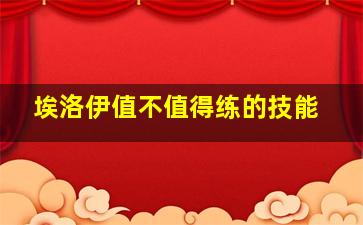 埃洛伊值不值得练的技能